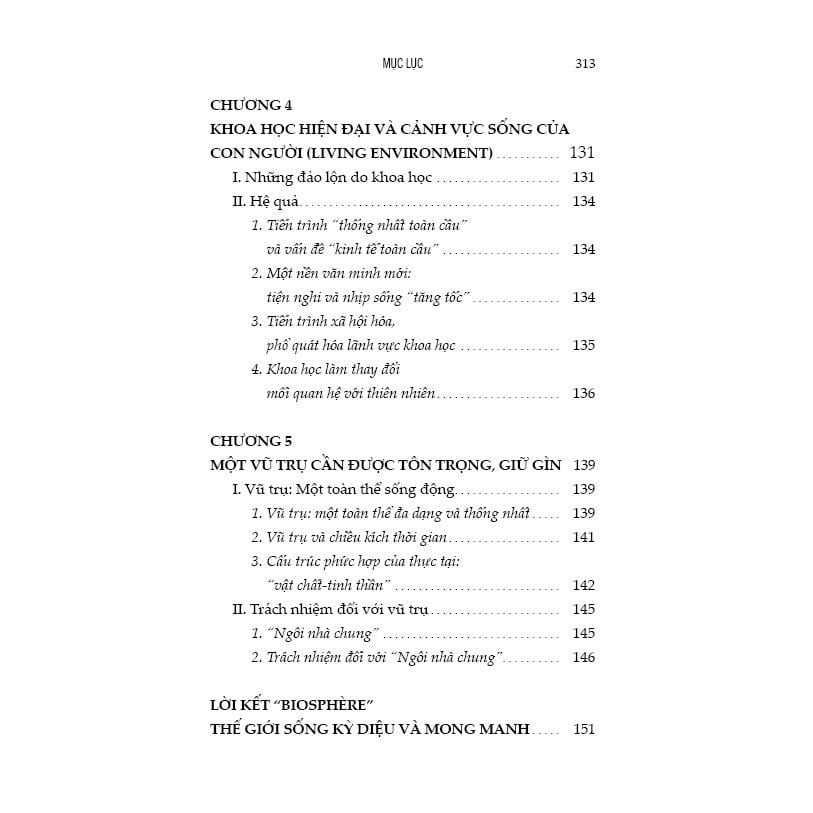 MỤC LỤC 313

CHƯƠNG 4
KHOA HỌC HIỆN ĐẠI VÀ CẢNH VỰC SỐNG CỦA CON NGƯỜI (LIVING ENVIRONMENT) 131

I. Những đảo lộn do khoa học 131

II. Hệ quả 134

1. Tiến trình "thống nhất toàn cầu" và vấn đề "kinh tế toàn cầu" 134

2. Một nền văn minh mới: tiện nghi và nhịp sống "tăng tốc" 134

3. Tiến trình xã hội hóa, phổ quát hóa lãnh vực khoa học 135

4. Khoa học làm thay đổi mối quan hệ với thiên nhiên 136

CHƯƠNG 5
MỘT VŨ TRỤ CẦN ĐƯỢC TÔN TRỌNG, GIỮ GÌN 139

I. Vũ trụ: Một toàn thể sống động 139

1. Vũ trụ: một toàn thể đa dạng và thống nhất 139

2. Vũ trụ và chiều kích thời gian 141

3. Cấu trúc phức hợp của thực tại: "vật chất-tinh thần" 142

II. Trách nhiệm đối với vũ trụ 145

1. "Ngôi nhà chung" 145

2. Trách nhiệm đối với "Ngôi nhà chung" 146

LỜI KẾT "BIOSPHÈRE"
THẾ GIỚI SỐNG KỲ DIỆU VÀ MONG MANH 151